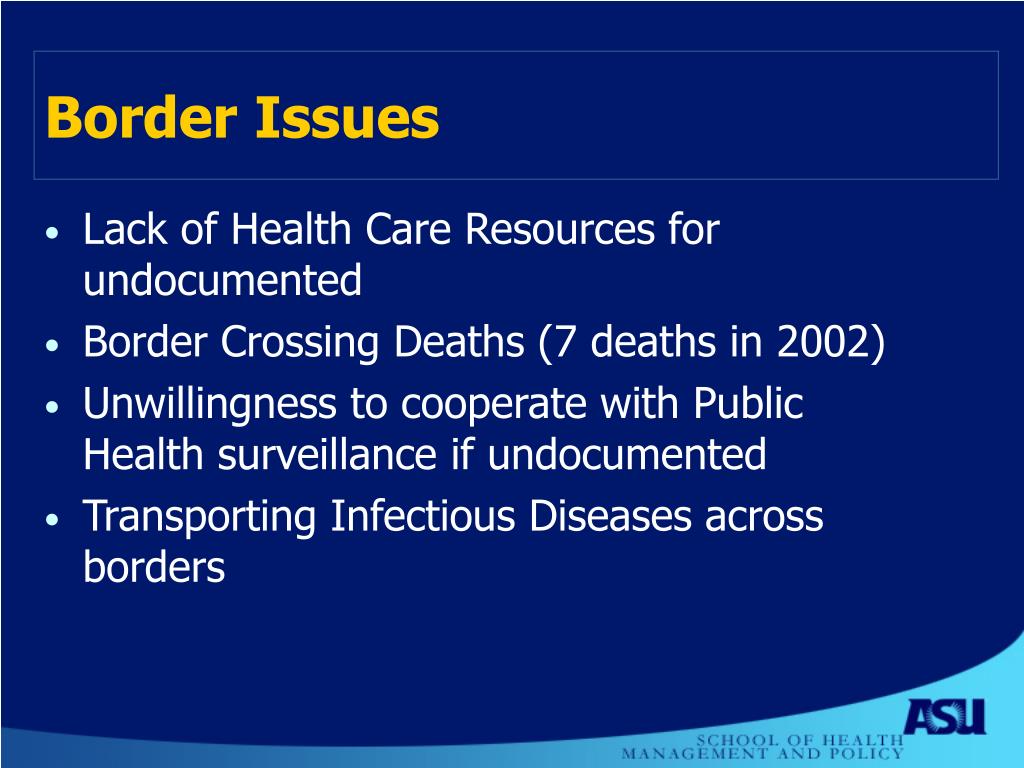 Border Issues

• Lack of Health Care Resources for undocumented
• Border Crossing Deaths (7 deaths in 2002)
• Unwillingness to cooperate with Public Health surveillance if undocumented
• Transporting Infectious Diseases across borders

ASU
SCHOOL OF HEALTH
MANAGEMENT AND POLICY